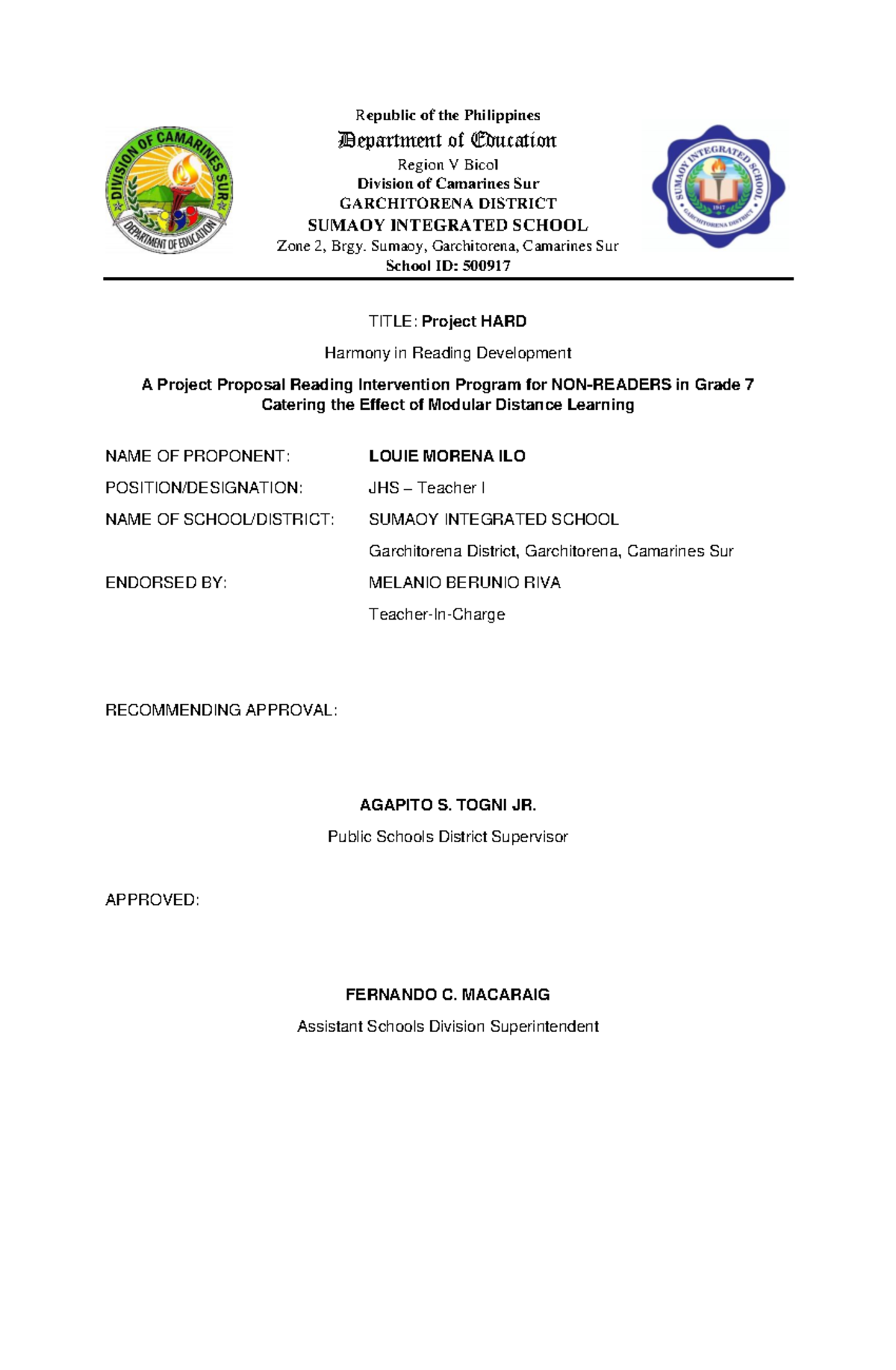 DIVISION OF CAMARINES SUR
DEPARTMENT OF EDUCATION

Republic of the Philippines
Department of Education
Region V Bicol
Division of Camarines Sur
GARCHITORENA DISTRICT
SUMAOY INTEGRATED SCHOOL
Zone 2, Brgy. Sumaoy, Garchitorena, Camarines Sur
School ID: 500917

SUMAOY INTEGRATED SCHOOL
1947
GARCHITORENA DISTRICT

TITLE: Project HARD

Harmony in Reading Development

A Project Proposal Reading Intervention Program for NON-READERS in Grade 7 Catering the Effect of Modular Distance Learning

NAME OF PROPONENT: LOUIE MORENA ILO

POSITION/DESIGNATION: JHS – Teacher I

NAME OF SCHOOL/DISTRICT: SUMAOY INTEGRATED SCHOOL

Garchitorena District, Garchitorena, Camarines Sur

ENDORSED BY: MELANIO BERUNIO RIVA

Teacher-In-Charge

RECOMMENDING APPROVAL:

AGAPITO S. TOGNI JR.

Public Schools District Supervisor

APPROVED:

FERNANDO C. MACARAIG

Assistant Schools Division Superintendent